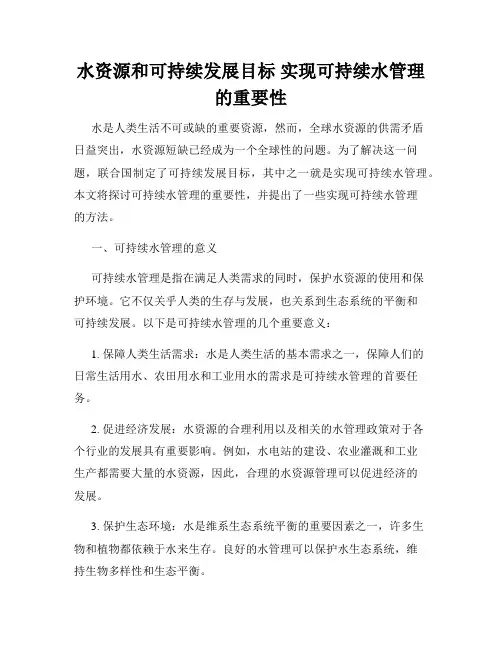 水资源和可持续发展目标 实现可持续水管理的重要性

水是人类生活不可或缺的重要资源，然而，全球水资源的供需矛盾日益突出，水资源短缺已经成为一个全球性的问题。为了解决这一问题，联合国制定了可持续发展目标，其中之一就是实现可持续水管理。本文将探讨可持续水管理的重要性，并提出了一些实现可持续水管理的方法。

一、可持续水管理的意义

可持续水管理是指在满足人类需求的同时，保护水资源的使用和保护环境。它不仅关乎人类的生存与发展，也关系到生态系统的平衡和可持续发展。以下是可持续水管理的几个重要意义：

1. 保障人类生活需求：水是人类生活的基本需求之一，保障人们的日常生活用水、农田用水和工业用水的需求是可持续水管理的首要任务。

2. 促进经济发展：水资源的合理利用以及相关的水管理政策对于各个行业的发展具有重要影响。例如，水电站的建设、农业灌溉和工业生产都需要大量的水资源，因此，合理的水资源管理可以促进经济的发展。

3. 保护生态环境：水是维系生态系统平衡的重要因素之一，许多生物和植物都依赖于水来生存。良好的水管理可以保护水生态系统，维持生物多样性和生态平衡。